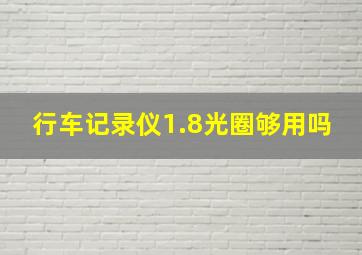 行车记录仪1.8光圈够用吗